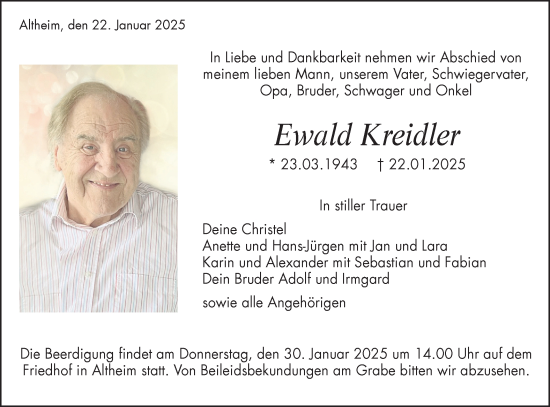 Altheim, den 22. Januar 2025

In Liebe und Dankbarkeit nehmen wir Abschied von meinem lieben Mann, unserem Vater, Schwiegervater, Opa, Bruder, Schwager und Onkel

Ewald Kreidler

* 23.03.1943 † 22.01.2025

In stiller Trauer

Deine Christel
Anette und Hans-Jürgen mit Jan und Lara
Karin und Alexander mit Sebastian und Fabian
Dein Bruder Adolf und Irmgard

sowie alle Angehörigen

Die Beerdigung findet am Donnerstag, den 30. Januar 2025 um 14.00 Uhr auf dem Friedhof in Altheim statt. Von Beileidsbekundungen am Grabe bitten wir abzusehen.